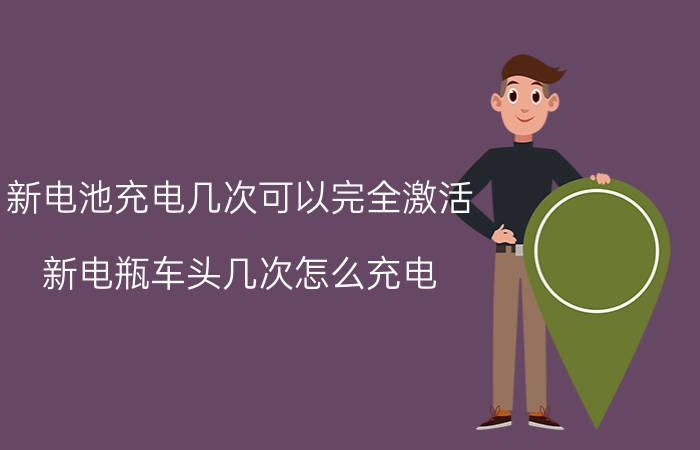 新电池充电几次可以完全激活

新电瓶车头几次怎么充电